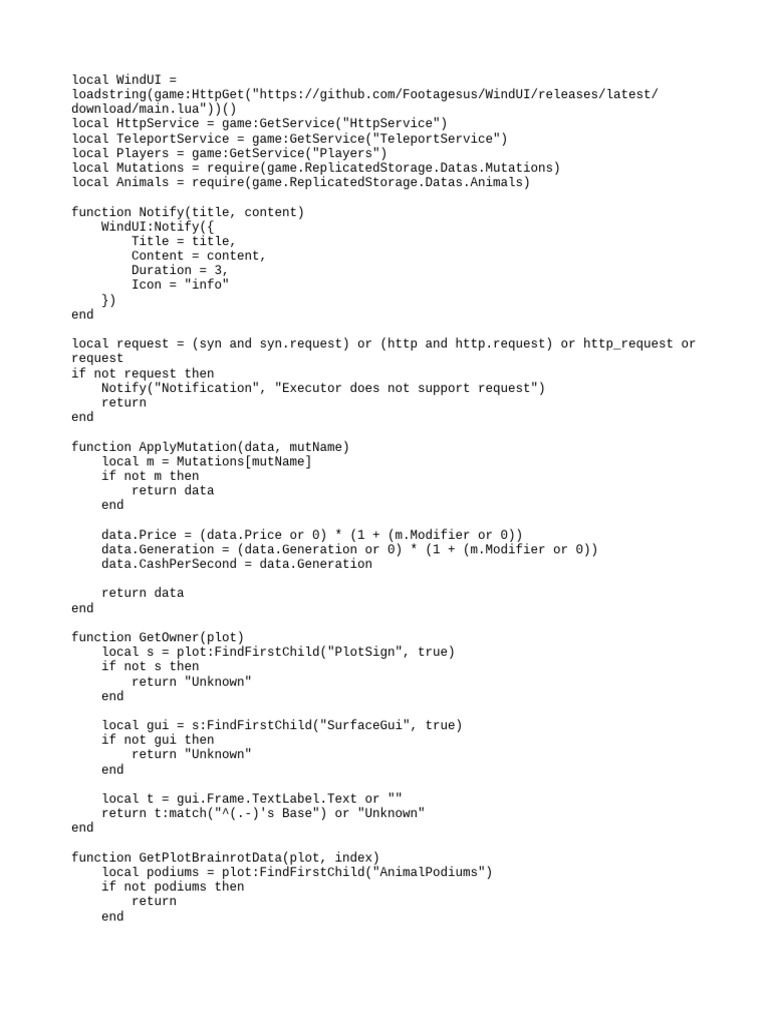 local WindUI = loadstring(game:HttpGet("https://github.com/Footagesus/WindUI/releases/latest/download/main.lua"))()
local HttpService = game:GetService("HttpService")
local TeleportService = game:GetService("TeleportService")
local Players = game:GetService("Players")
local Mutations = require(game.ReplicatedStorage.Datas.Mutations)
local Animals = require(game.ReplicatedStorage.Datas.Animals)

function Notify(title, content)
    WindUI:Notify({
        Title = title,
        Content = content,
        Duration = 3,
        Icon = "info"
    })
end

local request = (syn and syn.request) or (http and http.request) or http_request or request
if not request then
    Notify("Notification", "Executor does not support request")
    return
end

function ApplyMutation(data, mutName)
    local m = Mutations[mutName]
    if not m then
        return data
    end

    data.Price = (data.Price or 0) * (1 + (m.Modifier or 0))
    data.Generation = (data.Generation or 0) * (1 + (m.Modifier or 0))
    data.CashPerSecond = data.Generation

    return data
end

function GetOwner(plot)
    local s = plot:FindFirstChild("PlotSign", true)
    if not s then
        return "Unknown"
    end

    local gui = s:FindFirstChild("SurfaceGui", true)
    if not gui then
        return "Unknown"
    end

    local t = gui.Frame.TextLabel.Text or ""
    return t:match("^(.-)'s Base") or "Unknown"
end

function GetPlotBrainrotData(plot, index)
    local podiums = plot:FindFirstChild("AnimalPodiums")
    if not podiums then
        return
    end